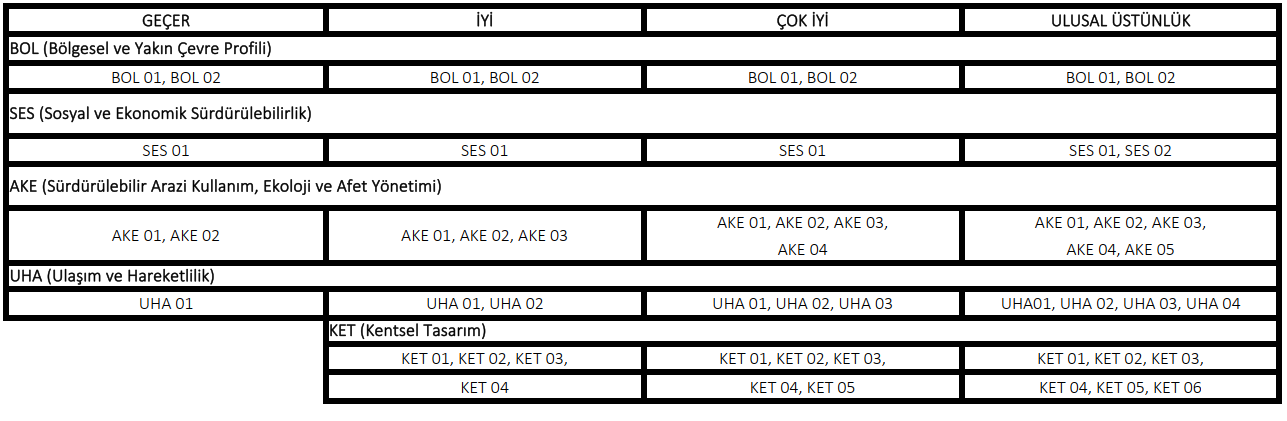 | GEÇER | İYİ | ÇOK İYİ | ULUSAL ÜSTÜNLÜK |
|---|---|---|---|
| BOL (Bölgesel ve Yakın Çevre Profili) | | | |
| BOL 01, BOL 02 | BOL 01, BOL 02 | BOL 01, BOL 02 | BOL 01, BOL 02 |
| SES (Sosyal ve Ekonomik Sürdürülebilirlik) | | | |
| SES 01 | SES 01 | SES 01 | SES 01, SES 02 |
| AKE (Sürdürülebilir Arazi Kullanım, Ekoloji ve Afet Yönetimi) | | | |
| AKE 01, AKE 02 | AKE 01, AKE 02, AKE 03 | AKE 01, AKE 02, AKE 03, AKE 04 | AKE 01, AKE 02, AKE 03, AKE 04, AKE 05 |
| UHA (Ulaşım ve Hareketlilik) | | | |
| UHA 01 | UHA 01, UHA 02 | UHA 01, UHA 02, UHA 03 | UHA01, UHA 02, UHA 03, UHA 04 |
| | KET (Kentsel Tasarım) | | |
| | KET 01, KET 02, KET 03, KET 04 | KET 01, KET 02, KET 03, KET 04, KET 05 | KET 01, KET 02, KET 03, KET 04, KET 05, KET 06 |